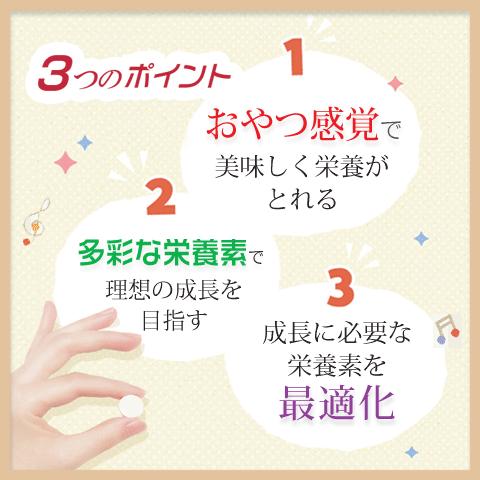 3つのポイント

1
おやつ感覚で
美味しく栄養が
とれる

2
多彩な栄養素で
理想の成長を
目指す

3
成長に必要な
栄養素を
最適化